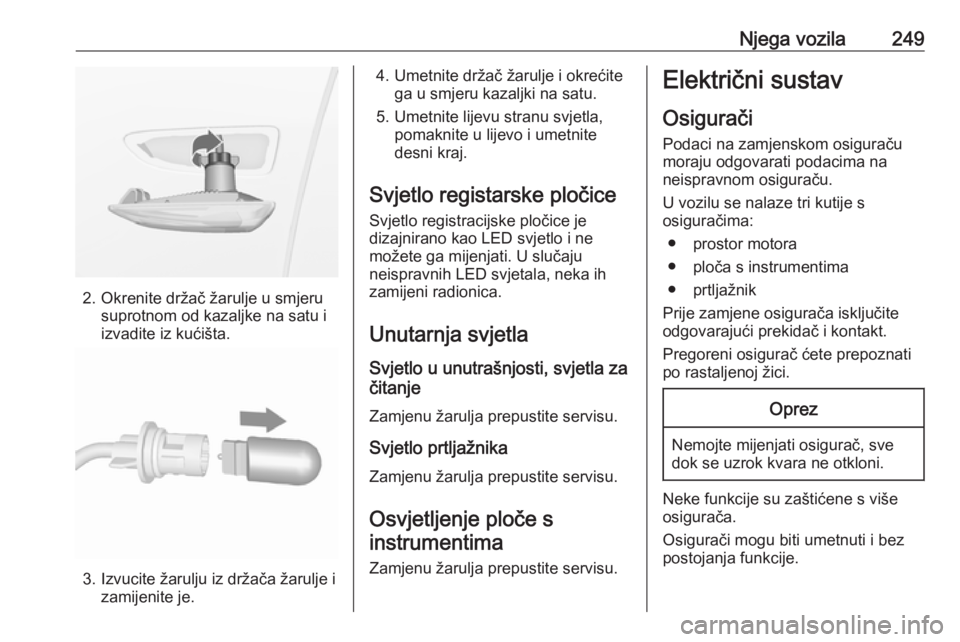 Njega vozila 249

2. Okrenite držač žarulje u smjeru suprotnom od kazaljke na satu i izvadite iz kućišta.

3. Izvucite žarulju iz držača žarulje i zamijenite je.

4. Umetnite držač žarulje i okrećite ga u smjeru kazaljki na satu.

5. Umetnite lijevu stranu svjetla, pomaknite u lijevo i umetnite desni kraj.

Svjetlo registarske pločice

Svjetlo registracijske pločice je dizajnirano kao LED svjetlo i ne možete ga mijenjati. U slučaju neispravnih LED svjetala, neka ih zamijeni radionica.

Unutarnja svjetla

Svjetlo u unutrašnjosti, svjetla za čitanje

Zamjenu žarulja prepustite servisu.

Svjetlo prtljažnika

Zamjenu žarulja prepustite servisu.

Osvjetljenje ploče s instrumentima

Zamjenu žarulja prepustite servisu.

Električni sustav

Osigurači

Podaci na zamjenskom osiguraču moraju odgovarati podacima na neispravnom osiguraču.

U vozilu se nalaze tri kutije s osiguračima:

● prostor motora
● ploča s instrumentima
● prtljažnik

Prije zamjene osigurača isključite odgovarajući prekidač i kontakt.

Pregoreni osigurač ćete prepoznati po rastaljenoj žici.

Oprez

Nemojte mijenjati osigurač, sve dok se uzrok kvara ne otkloni.

Neke funkcije su zaštićene s više osigurača.

Osigurači mogu biti umetnuti i bez postojanja funkcije.

carmanualsonline.info